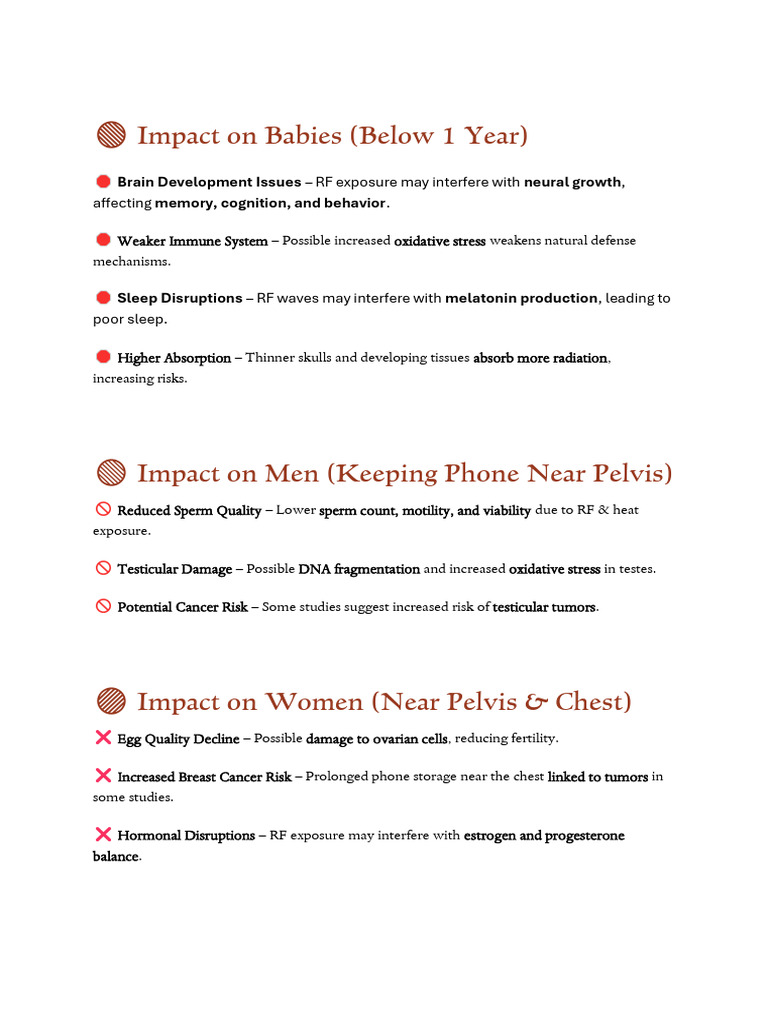 Impact on Babies (Below 1 Year)

Brain Development Issues – RF exposure may interfere with neural growth, affecting memory, cognition, and behavior.

Weaker Immune System – Possible increased oxidative stress weakens natural defense mechanisms.

Sleep Disruptions – RF waves may interfere with melatonin production, leading to poor sleep.

Higher Absorption – Thinner skulls and developing tissues absorb more radiation, increasing risks.

Impact on Men (Keeping Phone Near Pelvis)

Reduced Sperm Quality – Lower sperm count, motility, and viability due to RF & heat exposure.

Testicular Damage – Possible DNA fragmentation and increased oxidative stress in testes.

Potential Cancer Risk – Some studies suggest increased risk of testicular tumors.

Impact on Women (Near Pelvis & Chest)

Egg Quality Decline – Possible damage to ovarian cells, reducing fertility.

Increased Breast Cancer Risk – Prolonged phone storage near the chest linked to tumors in some studies.

Hormonal Disruptions – RF exposure may interfere with estrogen and progesterone balance.